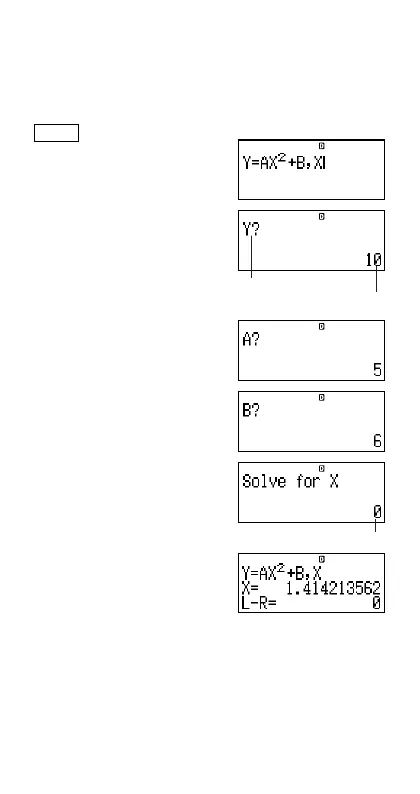 D
Y=AX$^2$+B,X

D
Y?
10

D
A?
5

D
B?
6

D
Solve for X
0

D
Y=AX$^2$+B,X
X= 1.414213562
L-R= 0